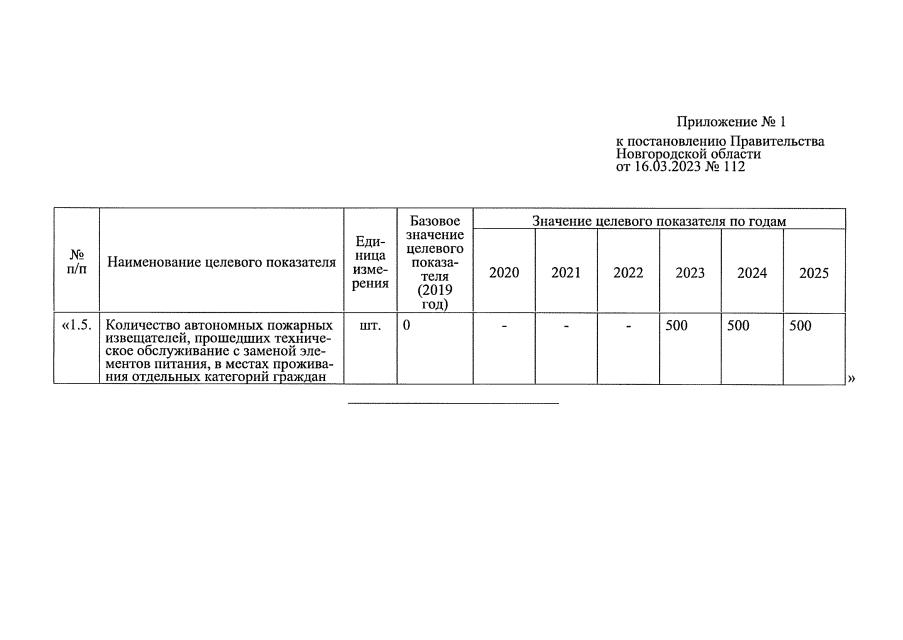 Приложение № 1
к постановлению Правительства Новгородской области
от 16.03.2023 № 112

| № п/п | Наименование целевого показателя | Единица измерения | Базовое значение целевого показателя (2019 год) | Значение целевого показателя по годам 2020 | 2021 | 2022 | 2023 | 2024 | 2025 |
|---|---|---|---|---|---|---|---|---|---|
| «1.5. | Количество автономных пожарных извещателей, прошедших техническое обслуживание с заменой элементов питания, в местах проживания отдельных категорий граждан | шт. | 0 | - | - | - | 500 | 500 | 500 |

»